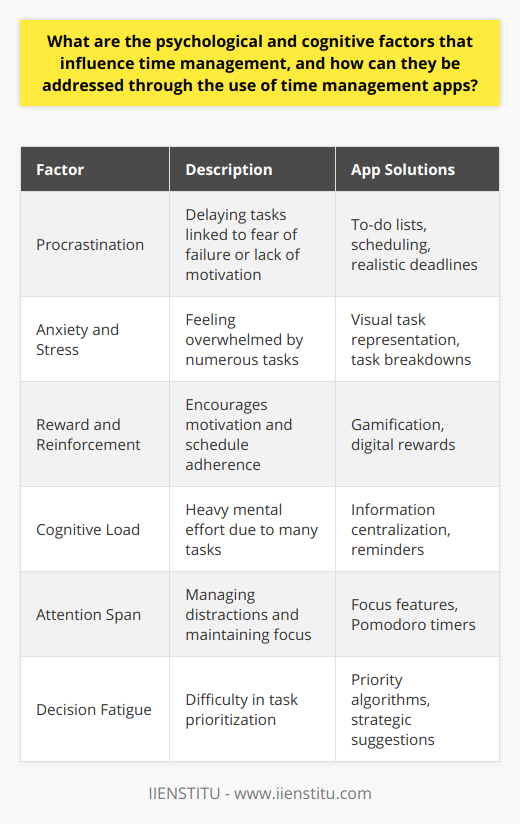 What are the psychological and cognitive factors that influence time management, and how can they be addressed through the use of time management apps?

| Factor | Description | App Solutions |
|---|---|---|
| Procrastination | Delaying tasks linked to fear of failure or lack of motivation | To-do lists, scheduling, realistic deadlines |
| Anxiety and Stress | Feeling overwhelmed by numerous tasks | Visual task representation, task breakdowns |
| Reward and Reinforcement | Encourages motivation and schedule adherence | Gamification, digital rewards |
| Cognitive Load | Heavy mental effort due to many tasks | Information centralization, reminders |
| Attention Span | Managing distractions and maintaining focus | Focus features, Pomodoro timers |
| Decision Fatigue | Difficulty in task prioritization | Priority algorithms, strategic suggestions |

IIENSTITU - www.iienstitu.com